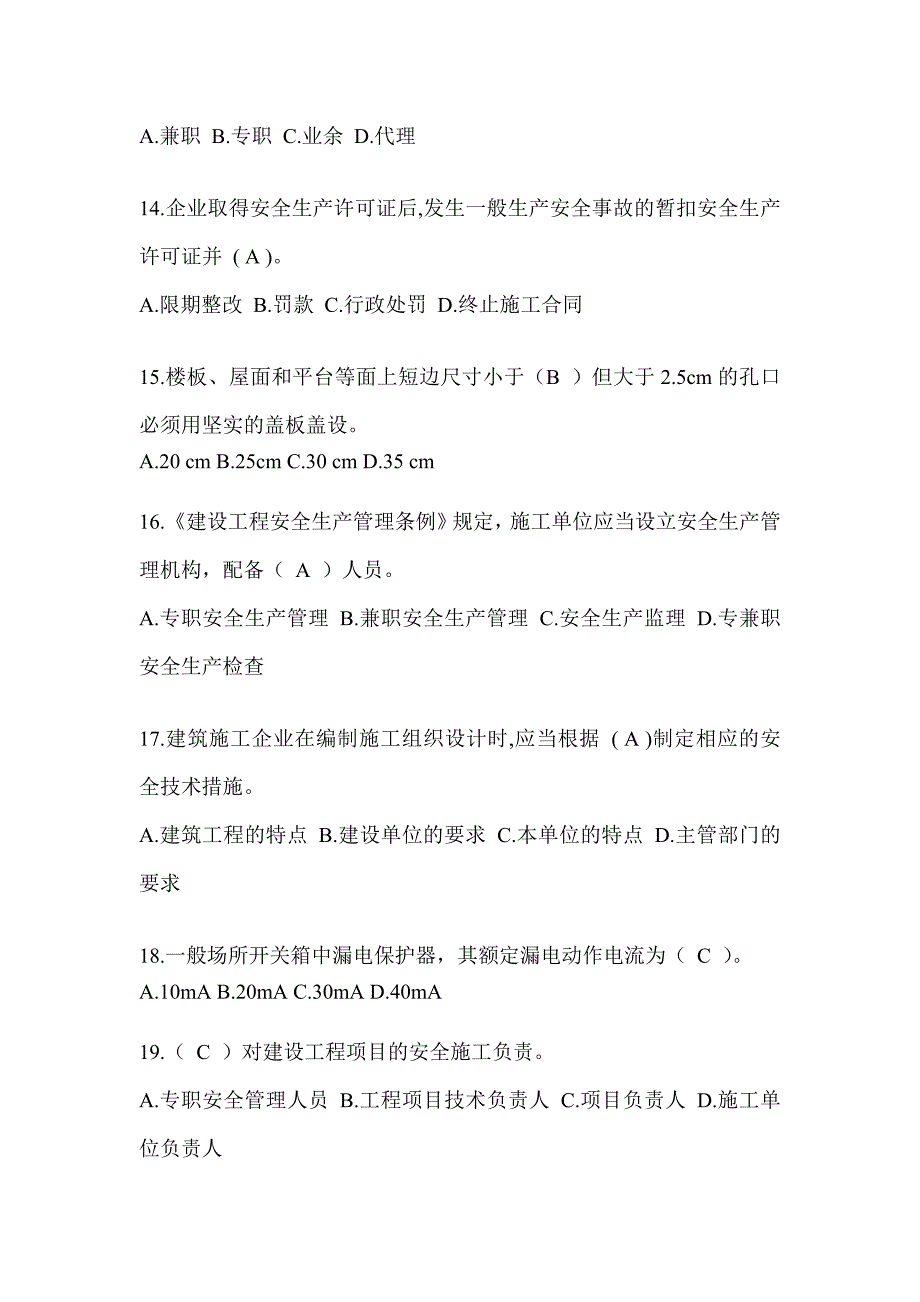 A.兼职 B.专职 C.业余 D.代理

14.企业取得安全生产许可证后,发生一般生产安全事故的暂扣安全生产许可证并（A）。

A.限期整改 B.罚款 C.行政处罚 D.终止施工合同

15.楼板、屋面和平台等面上短边尺寸小于（B ）但大于 2.5cm 的孔口必须用坚实的盖板盖设。
A.20 cm B.25cm C.30 cm D.35 cm

16.《建设工程安全生产管理条例》规定，施工单位应当设立安全生产管理机构，配备（ A ）人员。

A.专职安全生产管理 B.兼职安全生产管理 C.安全生产监理 D.专兼职安全生产检查

17.建筑施工企业在编制施工组织设计时,应当根据（A)制定相应的安全技术措施。

A.建筑工程的特点 B.建设单位的要求 C.本单位的特点 D.主管部门的要求

18.一般场所开关箱中漏电保护器，其额定漏电动作电流为（ C ）。
A.10mA B.20mA C.30mA D.40mA

19.（ C ）对建设工程项目的安全施工负责。

A.专职安全管理人员 B.工程项目技术负责人 C.项目负责人 D.施工单位负责人